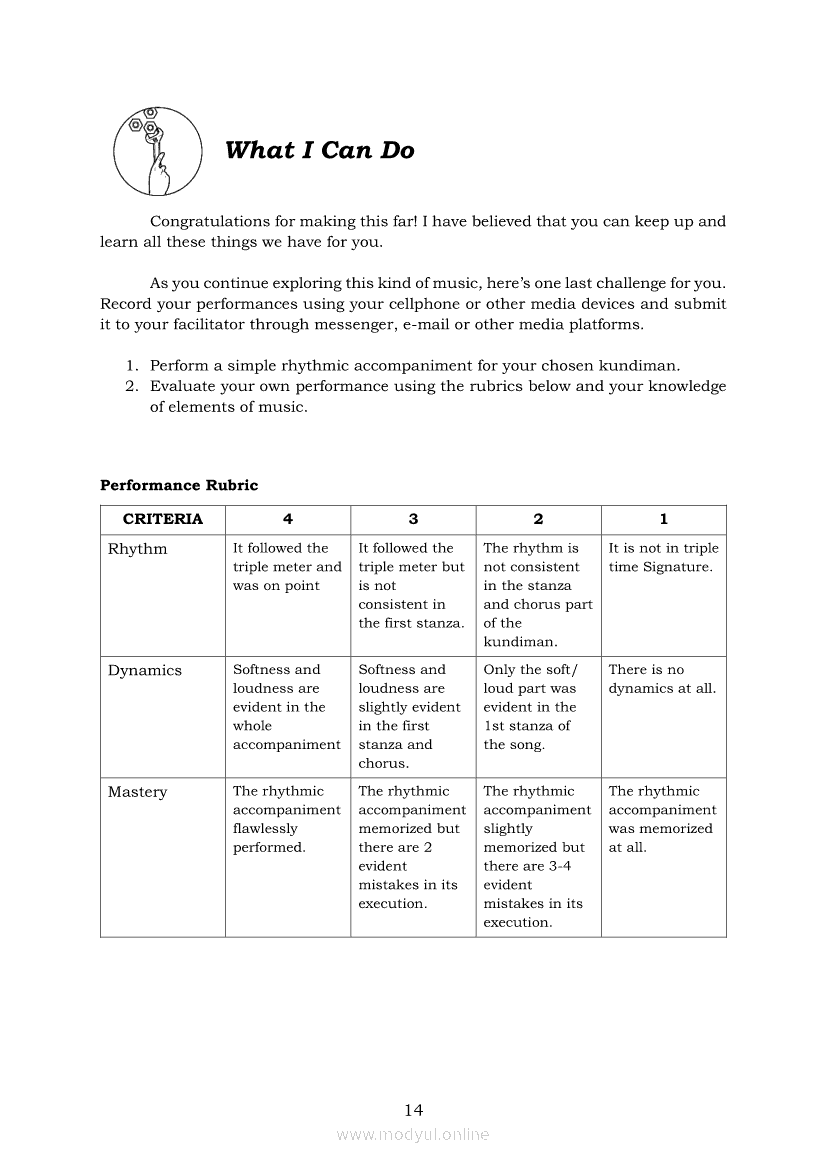 What I Can Do

Congratulations for making this far! I have believed that you can keep up and learn all these things we have for you.

As you continue exploring this kind of music, here's one last challenge for you. Record your performances using your cellphone or other media devices and submit it to your facilitator through messenger, e-mail or other media platforms.

1. Perform a simple rhythmic accompaniment for your chosen kundiman.
2. Evaluate your own performance using the rubrics below and your knowledge of elements of music.

Performance Rubric

| CRITERIA | 4 | 3 | 2 | 1 |
|---|---|---|---|---|
| Rhythm | It followed the triple meter and was on point | It followed the triple meter but is not consistent in the first stanza. | The rhythm is not consistent in the stanza and chorus part of the kundiman. | It is not in triple time Signature. |
| Dynamics | Softness and loudness are evident in the whole accompaniment | Softness and loudness are slightly evident in the first stanza and chorus. | Only the soft/ loud part was evident in the 1st stanza of the song. | There is no dynamics at all. |
| Mastery | The rhythmic accompaniment flawlessly performed. | The rhythmic accompaniment memorized but there are 2 evident mistakes in its execution. | The rhythmic accompaniment slightly memorized but there are 3-4 evident mistakes in its execution. | The rhythmic accompaniment was memorized at all. |

14

www.modyul.online